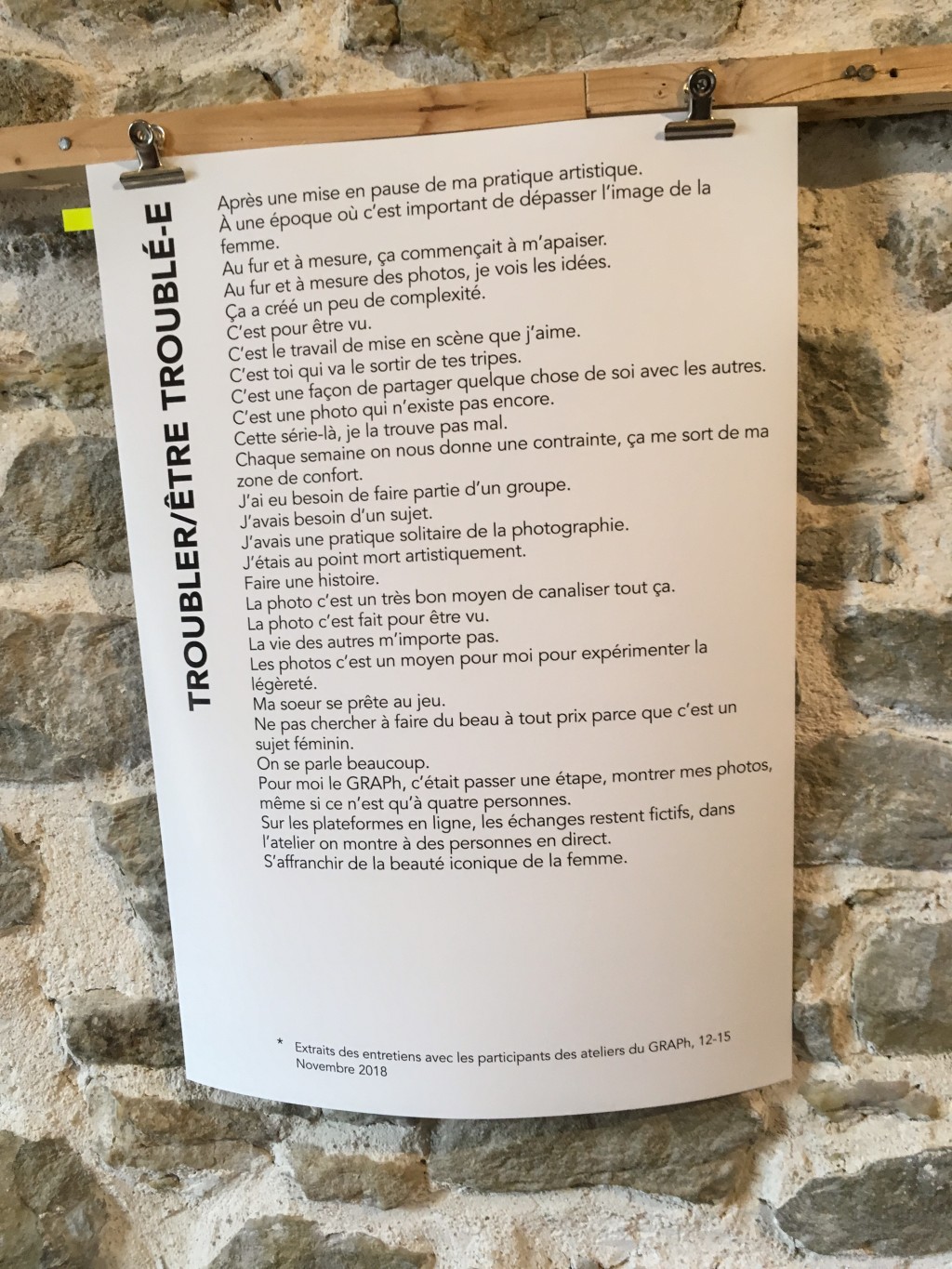 TROUBLER/ÊTRE TROUBLÉ-E

Après une mise en pause de ma pratique artistique.
À une époque où c'est important de dépasser l'image de la femme.
Au fur et à mesure, ça commençait à m'apaiser.
Au fur et à mesure des photos, je vois les idées.
Ça a créé un peu de complexité.
C'est pour être vu.
C'est le travail de mise en scène que j'aime.
C'est toi qui va le sortir de tes tripes.
C'est une façon de partager quelque chose de soi avec les autres.
C'est une photo qui n'existe pas encore.
Cette série-là, je la trouve pas mal.
Chaque semaine on nous donne une contrainte, ça me sort de ma zone de confort.
J'ai eu besoin de faire partie d'un groupe.
J'avais besoin d'un sujet.
J'avais une pratique solitaire de la photographie.
J'étais au point mort artistiquement.
Faire une histoire.
La photo c'est un très bon moyen de canaliser tout ça.
La photo c'est fait pour être vu.
La vie des autres m'importe pas.
Les photos c'est un moyen pour moi pour expérimenter la légèreté.
Ma soeur se prête au jeu.
Ne pas chercher à faire du beau à tout prix parce que c'est un sujet féminin.
On se parle beaucoup.
Pour moi le GRAPh, c'était passer une étape, montrer mes photos, même si ce n'est qu'à quatre personnes.
Sur les plateformes en ligne, les échanges restent fictifs, dans l'atelier on montre à des personnes en direct.
S'affranchir de la beauté iconique de la femme.

* Extraits des entretiens avec les participants des ateliers du GRAPh, 12-15 Novembre 2018